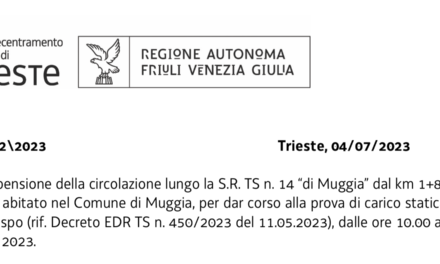 ecentramento
di
este

REGIONE AUTONOMA
FRIULI VENEZIA GIULIA

2\2023

Trieste, 04/07/2023

pensione della circolazione lungo la S.R. TS n. 14 “di Muggia” dal km 1+8 abitato nel Comune di Muggia, per dar corso alla prova di carico static spo (rif. Decreto EDR TS n. 450/2023 del 11.05.2023), dalle ore 10.00 a 2023.